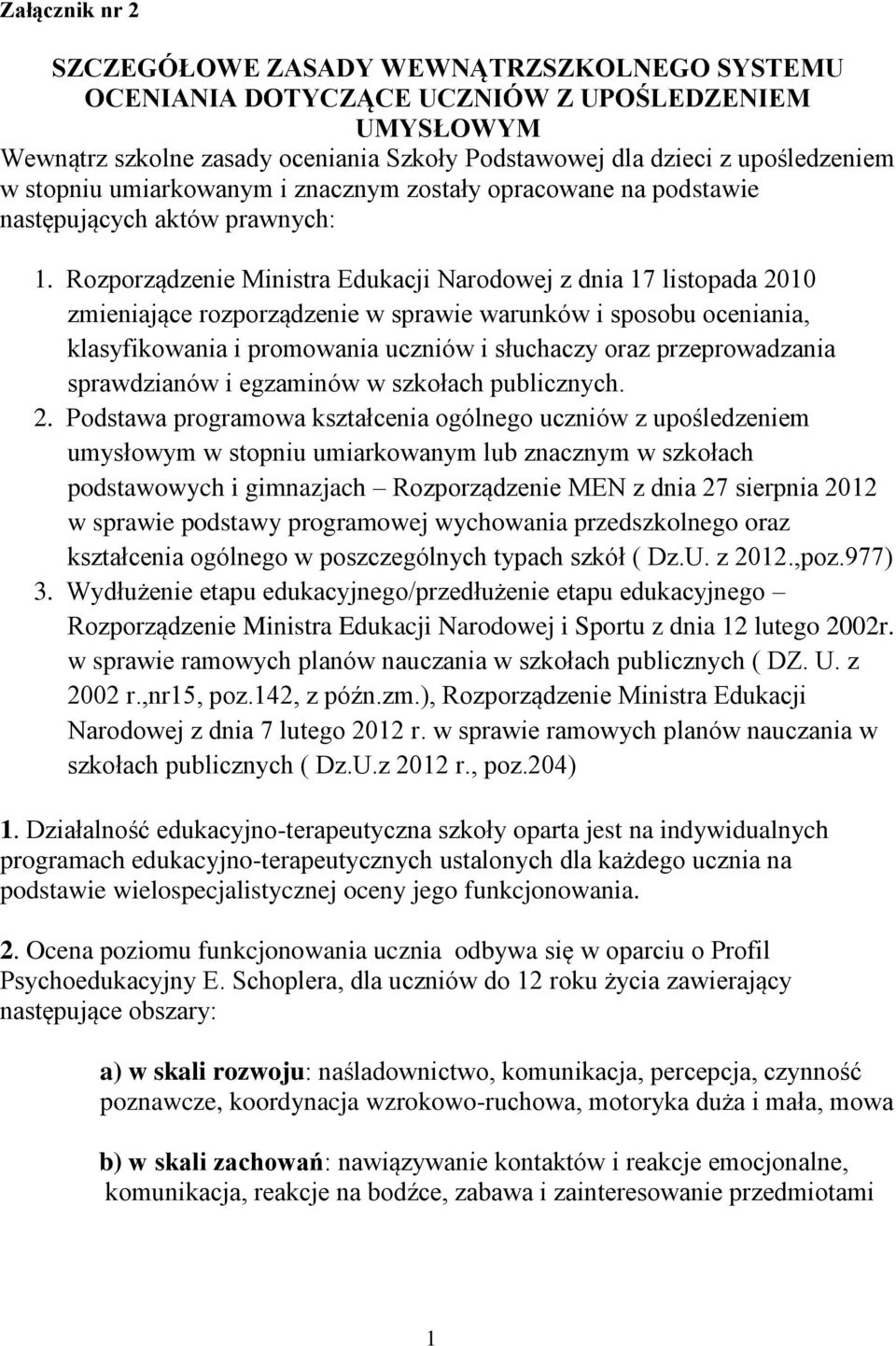 Załącznik nr 2

SZCZEGÓŁOWE ZASADY WEWNĄTRZSZKOLNEGO SYSTEMU OCENIANIA DOTYCZĄCE UCZNIÓW Z UPOŚLEDZENIEM UMYSŁOWYM

Wewnątrz szkolne zasady oceniania Szkoły Podstawowej dla dzieci z upośledzeniem w stopniu umiarkowanym i znacznym zostały opracowane na podstawie następujących aktów prawnych:

1. Rozporządzenie Ministra Edukacji Narodowej z dnia 17 listopada 2010 zmieniające rozporządzenie w sprawie warunków i sposobu oceniania, klasyfikowania i promowania uczniów i słuchaczy oraz przeprowadzania sprawdzianów i egzaminów w szkołach publicznych.
2. Podstawa programowa kształcenia ogólnego uczniów z upośledzeniem umysłowym w stopniu umiarkowanym lub znacznym w szkołach podstawowych i gimnazjach – Rozporządzenie MEN z dnia 27 sierpnia 2012 w sprawie podstawy programowej wychowania przedszkolnego oraz kształcenia ogólnego w poszczególnych typach szkół ( Dz.U. z 2012.,poz.977)
3. Wydłużenie etapu edukacyjnego/przedłużenie etapu edukacyjnego – Rozporządzenie Ministra Edukacji Narodowej i Sportu z dnia 12 lutego 2002r. w sprawie ramowych planów nauczania w szkołach publicznych ( DZ. U. z 2002 r.,nr15, poz.142, z późn.zm.), Rozporządzenie Ministra Edukacji Narodowej z dnia 7 lutego 2012 r. w sprawie ramowych planów nauczania w szkołach publicznych ( Dz.U.z 2012 r., poz.204)

1. Działalność edukacyjno-terapeutyczna szkoły oparta jest na indywidualnych programach edukacyjno-terapeutycznych ustalonych dla każdego ucznia na podstawie wielospecjalistycznej oceny jego funkcjonowania.

2. Ocena poziomu funkcjonowania ucznia odbywa się w oparciu o Profil Psychoedukacyjny E. Schoplera, dla uczniów do 12 roku życia zawierający następujące obszary:

a) w skali rozwoju: naśladownictwo, komunikacja, percepcja, czynność poznawcze, koordynacja wzrokowo-ruchowa, motoryka duża i mała, mowa

b) w skali zachowań: nawiązywanie kontaktów i reakcje emocjonalne, komunikacja, reakcje na bodźce, zabawa i zainteresowanie przedmiotami

1